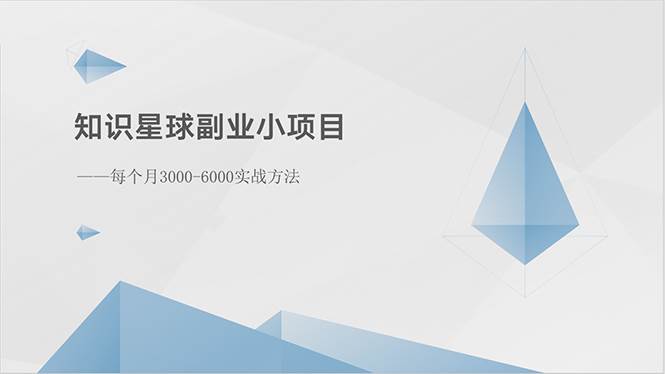 知识星球副业小项目

——每个月3000-6000实战方法